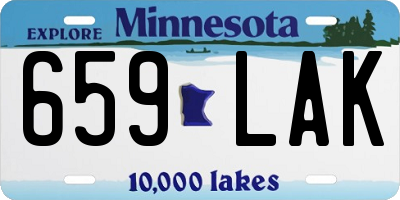 EXPLORE Minnesota

659 LAK

10,000 lakes